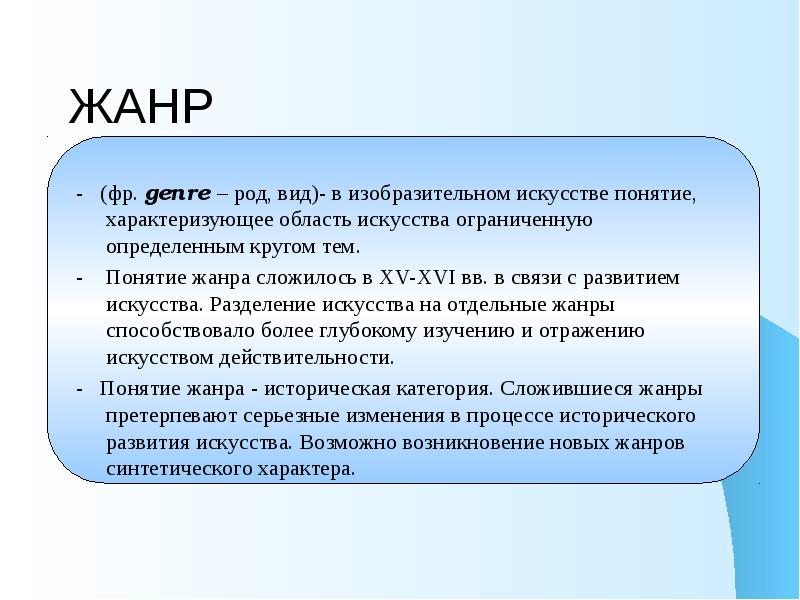 ЖАНР

- (фр. genre – род, вид)- в изобразительном искусстве понятие, характеризующее область искусства ограниченную определенным кругом тем.

- Понятие жанра сложилось в XV-XVI вв. в связи с развитием искусства. Разделение искусства на отдельные жанры способствовало более глубокому изучению и отражению искусством действительности.

- Понятие жанра - историческая категория. Сложившиеся жанры претерпевают серьезные изменения в процессе исторического развития искусства. Возможно возникновение новых жанров синтетического характера.